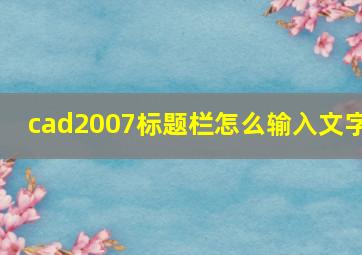 cad2007标题栏怎么输入文字